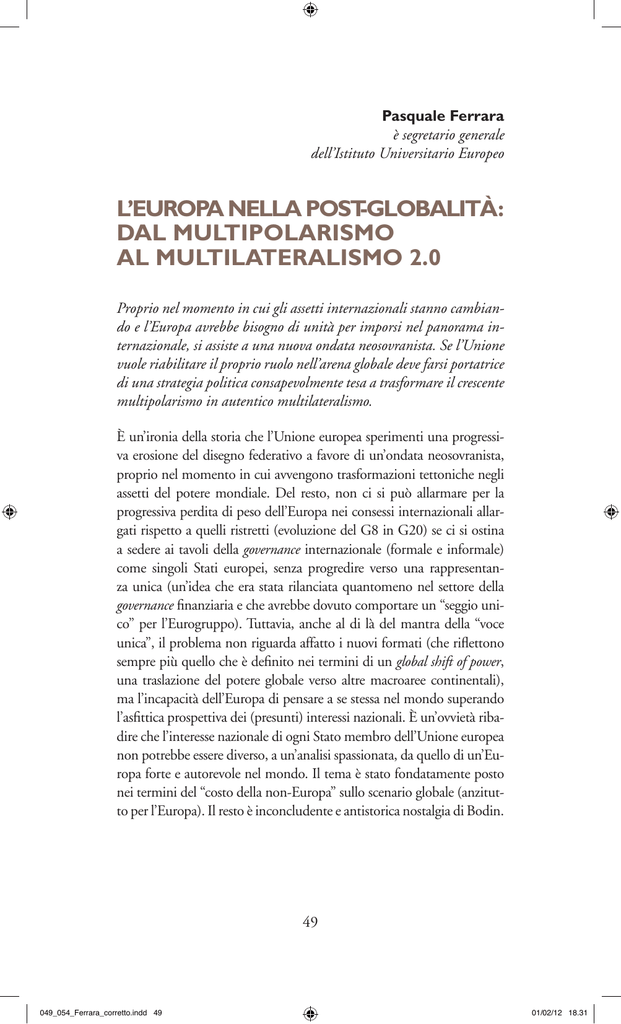 Pasquale Ferrara
è segretario generale
dell'Istituto Universitario Europeo

L'EUROPA NELLA POST-GLOBALITÀ: DAL MULTIPOLARISMO AL MULTILATERALISMO 2.0

Proprio nel momento in cui gli assetti internazionali stanno cambiando e l'Europa avrebbe bisogno di unità per imporsi nel panorama internazionale, si assiste a una nuova ondata neosovranista. Se l'Unione vuole riabilitare il proprio ruolo nell'arena globale deve farsi portatrice di una strategia politica consapevolmente tesa a trasformare il crescente multipolarismo in autentico multilateralismo.

È un'ironia della storia che l'Unione europea sperimenti una progressiva erosione del disegno federativo a favore di un'ondata neosovranista, proprio nel momento in cui avvengono trasformazioni tettoniche negli assetti del potere mondiale. Del resto, non ci si può allarmare per la progressiva perdita di peso dell'Europa nei consessi internazionali allargati rispetto a quelli ristretti (evoluzione del G8 in G20) se ci si ostina a sedere ai tavoli della governance internazionale (formale e informale) come singoli Stati europei, senza progredire verso una rappresentanza unica (un'idea che era stata rilanciata quantomeno nel settore della governance finanziaria e che avrebbe dovuto comportare un "seggio unico" per l'Eurogruppo). Tuttavia, anche al di là del mantra della "voce unica", il problema non riguarda affatto i nuovi formati (che riflettono sempre più quello che è definito nei termini di un global shift of power, una traslazione del potere globale verso altre macroaree continentali), ma l'incapacità dell'Europa di pensare a se stessa nel mondo superando l'asfittica prospettiva dei (presunti) interessi nazionali. È un'ovvietà ribadire che l'interesse nazionale di ogni Stato membro dell'Unione europea non potrebbe essere diverso, a un'analisi spassionata, da quello di un'Europa forte e autorevole nel mondo. Il tema è stato fondatamente posto nei termini del "costo della non-Europa" sullo scenario globale (anzitutto per l'Europa). Il resto è inconcludente e antistorica nostalgia di Bodin.

49

049_054_Ferrara_corretto.indd 49

01/02/12 18.31